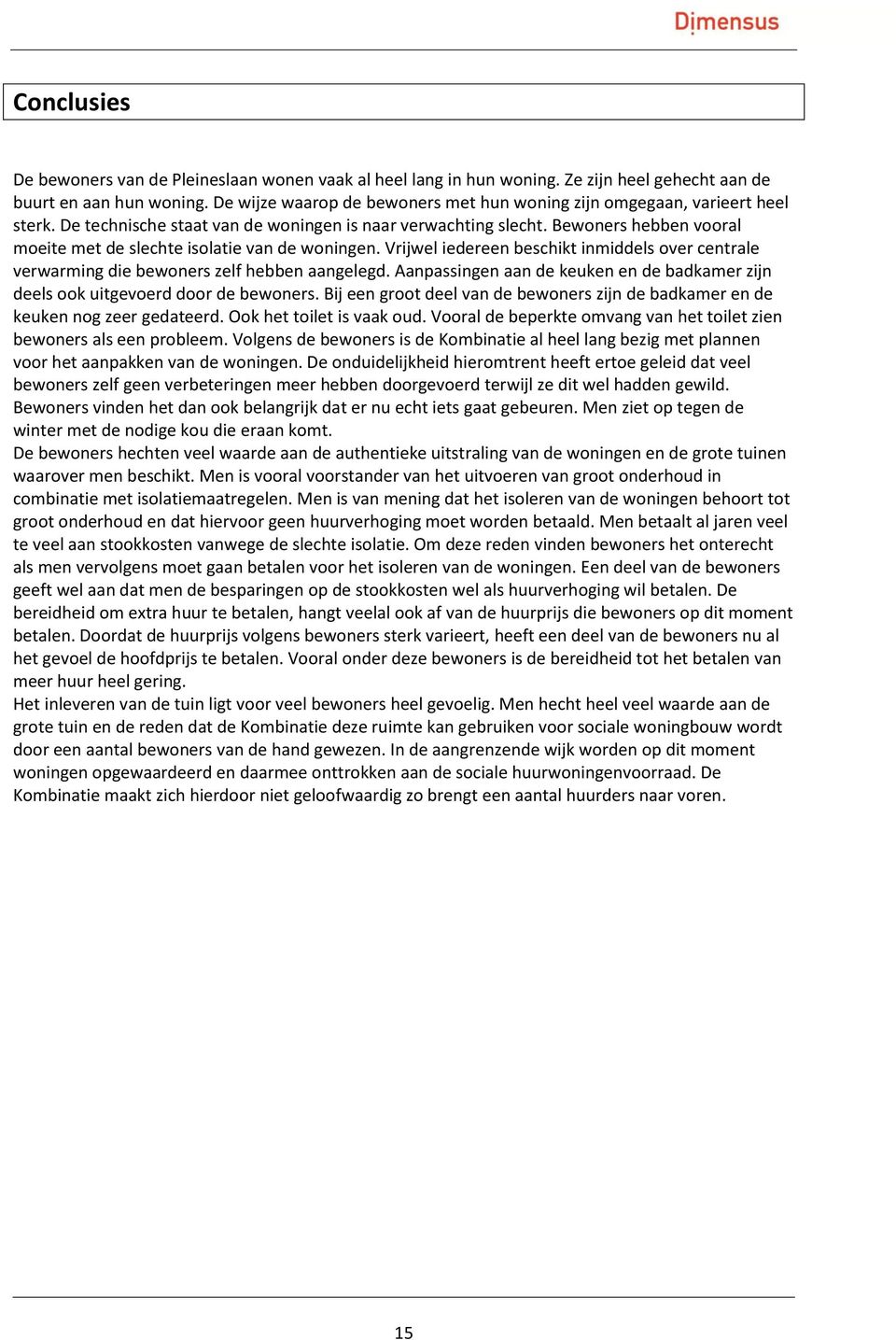 Dimensus

Conclusies

De bewoners van de Pleineslaan wonen vaak al heel lang in hun woning. Ze zijn heel gehecht aan de buurt en aan hun woning. De wijze waarop de bewoners met hun woning zijn omgegaan, varieert heel sterk. De technische staat van de woningen is naar verwachting slecht. Bewoners hebben vooral moeite met de slechte isolatie van de woningen. Vrijwel iedereen beschikt inmiddels over centrale verwarming die bewoners zelf hebben aangelegd. Aanpassingen aan de keuken en de badkamer zijn deels ook uitgevoerd door de bewoners. Bij een groot deel van de bewoners zijn de badkamer en de keuken nog zeer gedateerd. Ook het toilet is vaak oud. Vooral de beperkte omvang van het toilet zien bewoners als een probleem. Volgens de bewoners is de Kombinatie al heel lang bezig met plannen voor het aanpakken van de woningen. De onduidelijkheid hieromtrent heeft ertoe geleid dat veel bewoners zelf geen verbeteringen meer hebben doorgevoerd terwijl ze dit wel hadden gewild. Bewoners vinden het dan ook belangrijk dat er nu echt iets gaat gebeuren. Men ziet op tegen de winter met de nodige kou die eraan komt.
De bewoners hechten veel waarde aan de authentieke uitstraling van de woningen en de grote tuinen waarover men beschikt. Men is vooral voorstander van het uitvoeren van groot onderhoud in combinatie met isolatiemaatregelen. Men is van mening dat het isoleren van de woningen behoort tot groot onderhoud en dat hiervoor geen huurverhoging moet worden betaald. Men betaalt al jaren veel te veel aan stookkosten vanwege de slechte isolatie. Om deze reden vinden bewoners het onterecht als men vervolgens moet gaan betalen voor het isoleren van de woningen. Een deel van de bewoners geeft wel aan dat men de besparingen op de stookkosten wel als huurverhoging wil betalen. De bereidheid om extra huur te betalen, hangt veelal ook af van de huurprijs die bewoners op dit moment betalen. Doordat de huurprijs volgens bewoners sterk varieert, heeft een deel van de bewoners nu al het gevoel de hoofdprijs te betalen. Vooral onder deze bewoners is de bereidheid tot het betalen van meer huur heel gering.
Het inleveren van de tuin ligt voor veel bewoners heel gevoelig. Men hecht heel veel waarde aan de grote tuin en de reden dat de Kombinatie deze ruimte kan gebruiken voor sociale woningbouw wordt door een aantal bewoners van de hand gewezen. In de aangrenzende wijk worden op dit moment woningen opgewaardeerd en daarmee onttrokken aan de sociale huurwoningenvoorraad. De Kombinatie maakt zich hierdoor niet geloofwaardig zo brengt een aantal huurders naar voren.

15